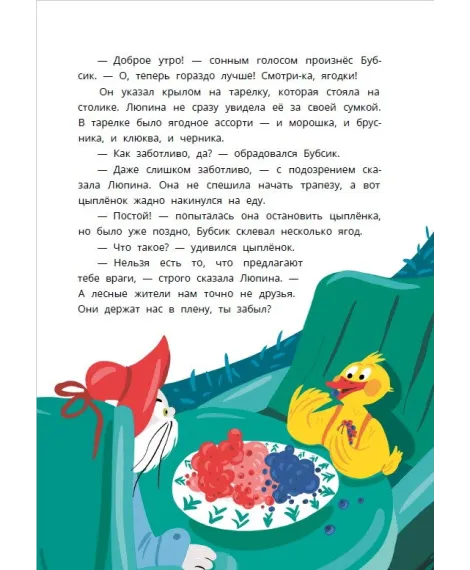 — Доброе утро! — сонным голосом произнёс Бубсик. — О, теперь гораздо лучше! Смотри-ка, ягодки!

Он указал крылом на тарелку, которая стояла на столике. Люпина не сразу увидела её за своей сумкой. В тарелке было ягодное ассорти — и морошка, и брусника, и клюква, и черника.

— Как заботливо, да? — обрадовался Бубсик.

— Даже слишком заботливо, — с подозрением сказала Люпина. Она не спешила начать трапезу, а вот цыплёнок жадно накинулся на еду.

— Постой! — попыталась она остановить цыплёнка, но было уже поздно, Бубсик склевал несколько ягод.

— Что такое? — удивился цыплёнок.

— Нельзя есть то, что предлагают тебе враги, — строго сказала Люпина. — А лесные жители нам точно не друзья. Они держат нас в плену, ты забыл?